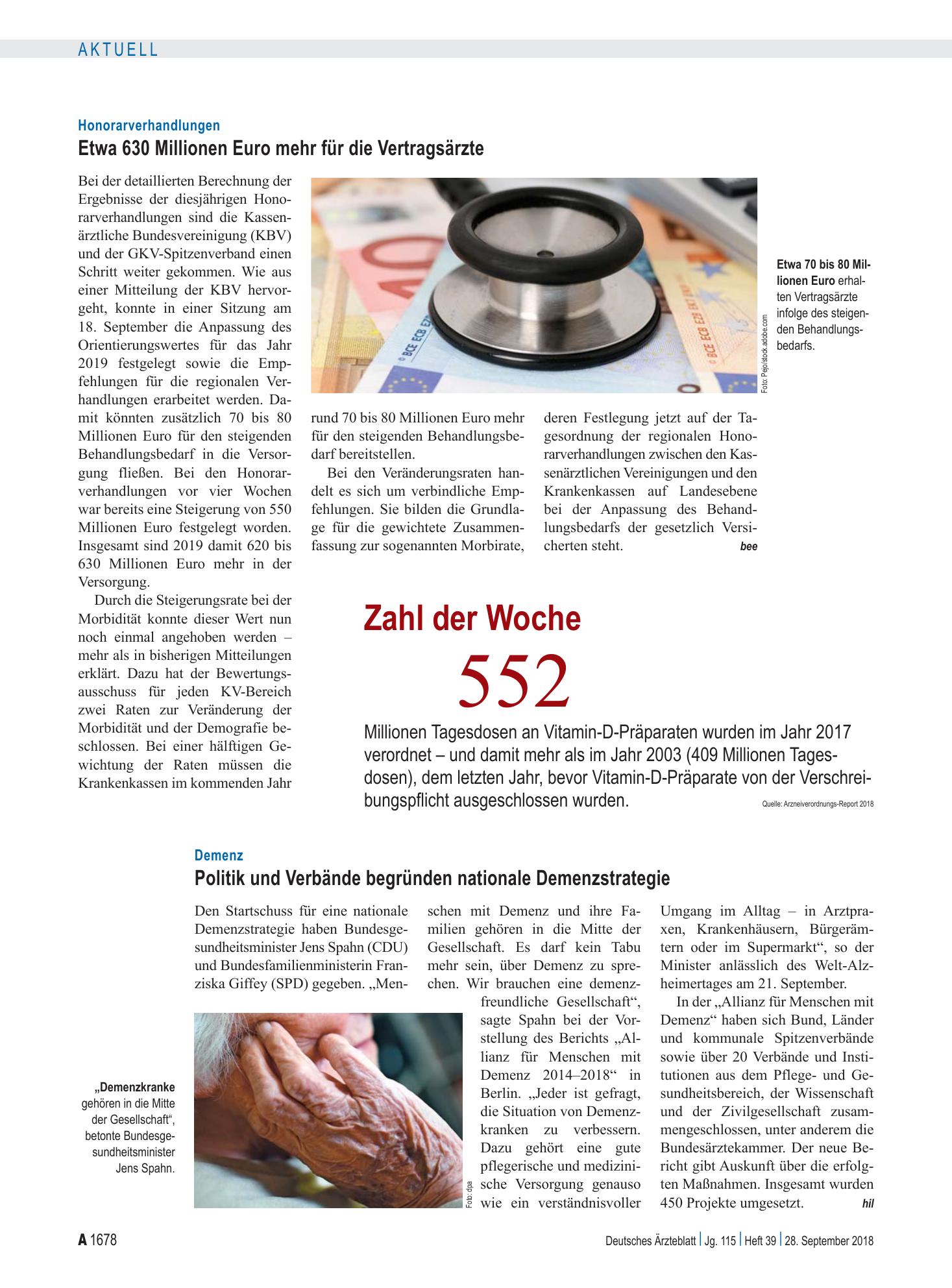 AKTUELL

Honorarverhandlungen

Etwa 630 Millionen Euro mehr für die Vertragsärzte

Bei der detaillierten Berechnung der Ergebnisse der diesjährigen Honorarverhandlungen sind die Kassenärztliche Bundesvereinigung (KBV) und der GKV-Spitzenverband einen Schritt weiter gekommen. Wie aus einer Mitteilung der KBV hervorgeht, konnte in einer Sitzung am 18. September die Anpassung des Orientierungswertes für das Jahr 2019 festgelegt sowie die Empfehlungen für die regionalen Verhandlungen erarbeitet werden. Damit könnten zusätzlich 70 bis 80 Millionen Euro für den steigenden Behandlungsbedarf in die Versorgung fließen. Bei den Honorarverhandlungen vor vier Wochen war bereits eine Steigerung von 550 Millionen Euro festgelegt worden. Insgesamt sind 2019 damit 620 bis 630 Millionen Euro mehr in der Versorgung.

Durch die Steigerungsrate bei der Morbidität konnte dieser Wert nun noch einmal angehoben werden – mehr als in bisherigen Mitteilungen erklärt. Dazu hat der Bewertungsausschuss für jeden KV-Bereich zwei Raten zur Veränderung der Morbidität und der Demografie beschlossen. Bei einer hälftigen Gewichtung der Raten müssen die Krankenkassen im kommenden Jahr rund 70 bis 80 Millionen Euro mehr für den steigenden Behandlungsbedarf bereitstellen.

Bei den Veränderungsraten handelt es sich um verbindliche Empfehlungen. Sie bilden die Grundlage für die gewichtete Zusammenfassung zur sogenannten Morbirate, deren Festlegung jetzt auf der Tagesordnung der regionalen Honorarverhandlungen zwischen den Kassenärztlichen Vereinigungen und den Krankenkassen auf Landesebene bei der Anpassung des Behandlungsbedarfs der gesetzlich Versicherten steht. bee

Foto: Pejo/stock.adobe.com

Etwa 70 bis 80 Millionen Euro erhalten Vertragsärzte infolge des steigenden Behandlungsbedarfs.

Zahl der Woche

552

Millionen Tagesdosen an Vitamin-D-Präparaten wurden im Jahr 2017 verordnet – und damit mehr als im Jahr 2003 (409 Millionen Tagesdosen), dem letzten Jahr, bevor Vitamin-D-Präparate von der Verschreibungspflicht ausgeschlossen wurden.

Quelle: Arzneiverordnungs-Report 2018

Demenz

Politik und Verbände begründen nationale Demenzstrategie

Den Startschuss für eine nationale Demenzstrategie haben Bundesgesundheitsminister Jens Spahn (CDU) und Bundesfamilienministerin Franziska Giffey (SPD) gegeben. „Menschen mit Demenz und ihre Familien gehören in die Mitte der Gesellschaft. Es darf kein Tabu mehr sein, über Demenz zu sprechen. Wir brauchen eine demenzfreundliche Gesellschaft“, sagte Spahn bei der Vorstellung des Berichts „Allianz für Menschen mit Demenz 2014–2018“ in Berlin. „Jeder ist gefragt, die Situation von Demenzkranken zu verbessern. Dazu gehört eine gute pflegerische und medizinische Versorgung genauso wie ein verständnisvoller Umgang im Alltag – in Arztpraxen, Krankenhäusern, Bürgerämtern oder im Supermarkt“, so der Minister anlässlich des Welt-Alzheimertages am 21. September.

In der „Allianz für Menschen mit Demenz“ haben sich Bund, Länder und kommunale Spitzenverbände sowie über 20 Verbände und Institutionen aus dem Pflege- und Gesundheitsbereich, der Wissenschaft und der Zivilgesellschaft zusammengeschlossen, unter anderem die Bundesärztekammer. Der neue Bericht gibt Auskunft über die erfolgten Maßnahmen. Insgesamt wurden 450 Projekte umgesetzt. hil

„Demenzkranke gehören in die Mitte der Gesellschaft“, betonte Bundesgesundheitsminister Jens Spahn.

Foto: dpa

A 1678 Deutsches Ärzteblatt | Jg. 115 | Heft 39 | 28. September 2018